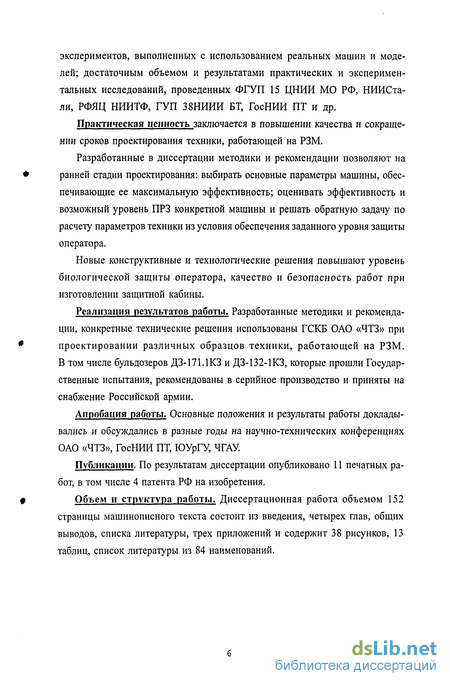 экспериментов, выполненных с использованием реальных машин и моделей; достаточным объемом и результатами практических и экспериментальных исследований, проведенных ФГУП 15 ЦНИИ МО РФ, НИИСтали, РФЯЦ НИИТФ, ГУП 38НИИИ БТ, ГосНИИ ПТ и др.

Практическая ценность заключается в повышении качества и сокращении сроков проектирования техники, работающей на РЗМ.

Разработанные в диссертации методики и рекомендации позволяют на ранней стадии проектирования: выбирать основные параметры машины, обеспечивающие ее максимальную эффективность; оценивать эффективность и возможный уровень ПРЗ конкретной машины и решать обратную задачу по расчету параметров техники из условия обеспечения заданного уровня защиты оператора.

Новые конструктивные и технологические решения повышают уровень биологической защиты оператора, качество и безопасность работ при изготовлении защитной кабины.

Реализация результатов работы. Разработанные методики и рекомендации, конкретные технические решения использованы ГСКБ ОАО «ЧТЗ» при проектировании различных образцов техники, работающей на РЗМ. В том числе бульдозеров ДЗ-171.1КЗ и ДЗ-132-1КЗ, которые прошли Государственные испытания, рекомендованы в серийное производство и приняты на снабжение Российской армии.

Апробация работы. Основные положения и результаты работы докладывались и обсуждались в разные годы на научно-технических конференциях ОАО «ЧТЗ», ГосНИИ ПТ, ЮУрГУ, ЧГАУ.

Публикации. По результатам диссертации опубликовано 11 печатных работ, в том числе 4 патента РФ на изобретения.

Объем и структура работы. Диссертационная работа объемом 152 страницы машинописного текста состоит из введения, четырех глав, общих выводов, списка литературы, трех приложений и содержит 38 рисунков, 13 таблиц, список литературы из 84 наименований.

6

dsLib.net
библиотека диссертаций